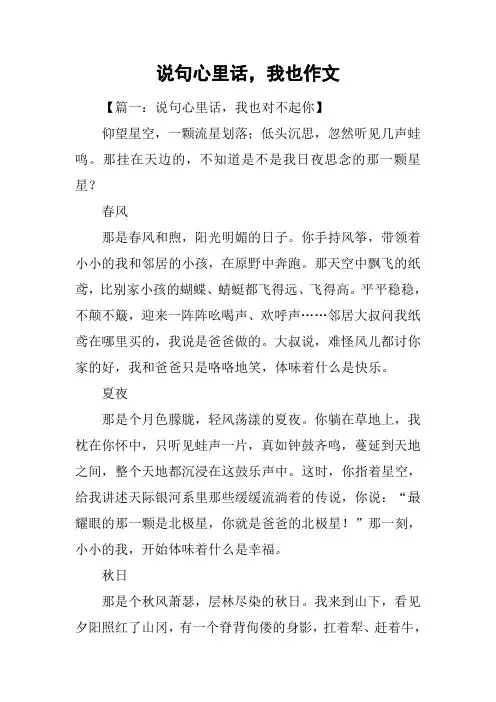 说句心里话，我也作文

【篇一：说句心里话，我也对不起你】

仰望星空，一颗流星划落；低头沉思，忽然听见几声蛙鸣。那挂在天边的，不知道是不是我日夜思念的那一颗星星？

春风

那是春风和煦，阳光明媚的日子。你手持风筝，带领着小小的我和邻居的小孩，在原野中奔跑。那天空中飘飞的纸鸢，比别家小孩的蝴蝶、蜻蜓都飞得远、飞得高。平平稳稳，不颠不簸，迎来一阵阵吆喝声、欢呼声……邻居大叔问我纸鸢在哪里买的，我说是爸爸做的。大叔说，难怪风儿都讨你家的好，我和爸爸只是咯咯地笑，体味着什么是快乐。

夏夜

那是个月色朦胧，轻风荡漾的夏夜。你躺在草地上，我枕在你怀中，只听见蛙声一片，真如钟鼓齐鸣，蔓延到天地之间，整个天地都沉浸在这鼓乐声中。这时，你指着星空，给我讲述天际银河系里那些缓缓流淌着的传说，你说：“最耀眼的那一颗是北极星，你就是爸爸的北极星！”那一刻，小小的我，开始体味着什么是幸福。

秋日

那是个秋风萧瑟，层林尽染的秋日。我来到山下，看见夕阳照红了山冈，有一个脊背佝偻的身影，扛着犁、赶着牛，